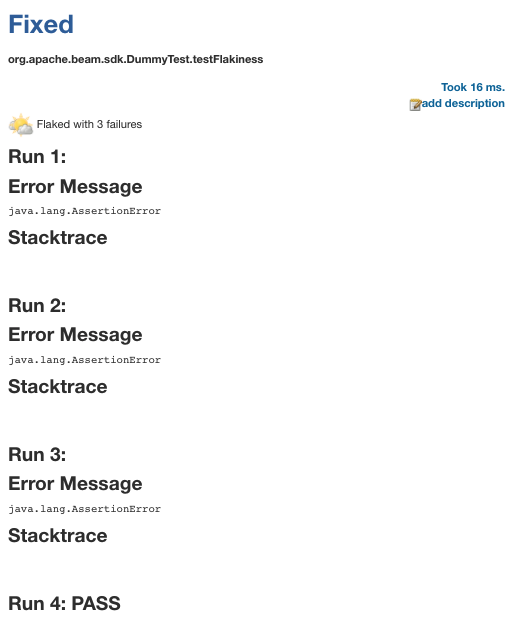 Fixed

org.apache.beam.sdk.DummyTest.testFlakiness

Took 16 ms.
add description

Flaked with 3 failures

Run 1:

Error Message

java.lang.AssertionError

Stacktrace

Run 2:

Error Message

java.lang.AssertionError

Stacktrace

Run 3:

Error Message

java.lang.AssertionError

Stacktrace

Run 4: PASS